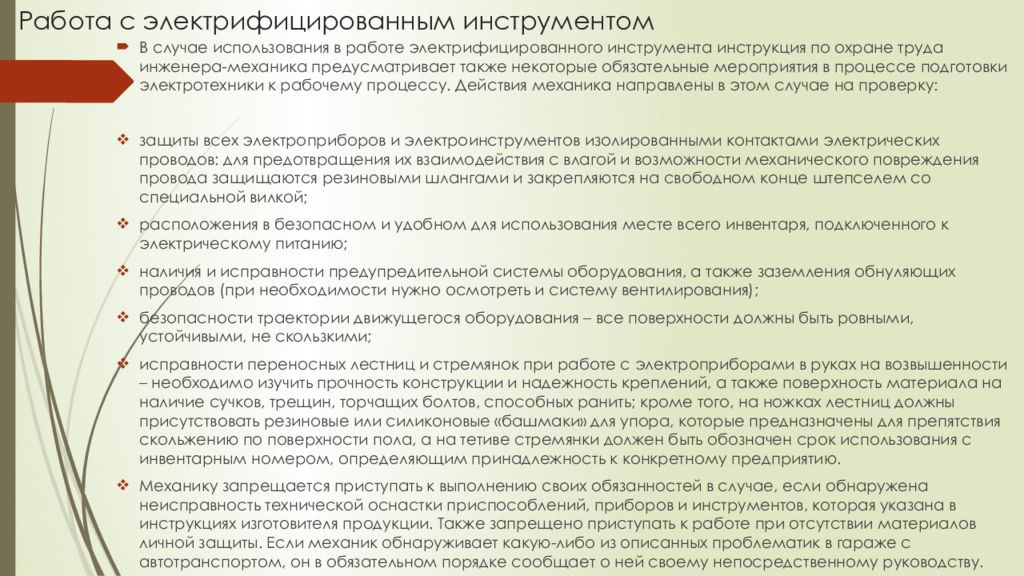 Работа с электрифицированным инструментом

В случае использования в работе электрифицированного инструмента инструкция по охране труда инженера-механика предусматривает также некоторые обязательные мероприятия в процессе подготовки электротехники к рабочему процессу. Действия механика направлены в этом случае на проверку:

защиты всех электроприборов и электроинструментов изолированными контактами электрических проводов: для предотвращения их взаимодействия с влагой и возможности механического повреждения провода защищаются резиновыми шлангами и закрепляются на свободном конце штепселем со специальной вилкой;

расположения в безопасном и удобном для использования месте всего инвентаря, подключенного к электрическому питанию;

наличия и исправности предупредительной системы оборудования, а также заземления обнуляющих проводов (при необходимости нужно осмотреть и систему вентилирования);

безопасности траектории движущегося оборудования – все поверхности должны быть ровными, устойчивыми, не скользкими;

исправности переносных лестниц и стремянок при работе с электроприборами в руках на возвышенности – необходимо изучить прочность конструкции и надежность креплений, а также поверхность материала на наличие сучков, трещин, торчащих болтов, способных ранить; кроме того, на ножках лестниц должны присутствовать резиновые или силиконовые «башмаки» для упора, которые предназначены для препятствия скольжению по поверхности пола, а на тетиве стремянки должен быть обозначен срок использования с инвентарным номером, определяющим принадлежность к конкретному предприятию.

Механику запрещается приступать к выполнению своих обязанностей в случае, если обнаружена неисправность технической оснастки приспособлений, приборов и инструментов, которая указана в инструкциях изготовителя продукции. Также запрещено приступать к работе при отсутствии материалов личной защиты. Если механик обнаруживает какую-либо из описанных проблематик в гараже с автотранспортом, он в обязательном порядке сообщает о ней своему непосредственному руководству.